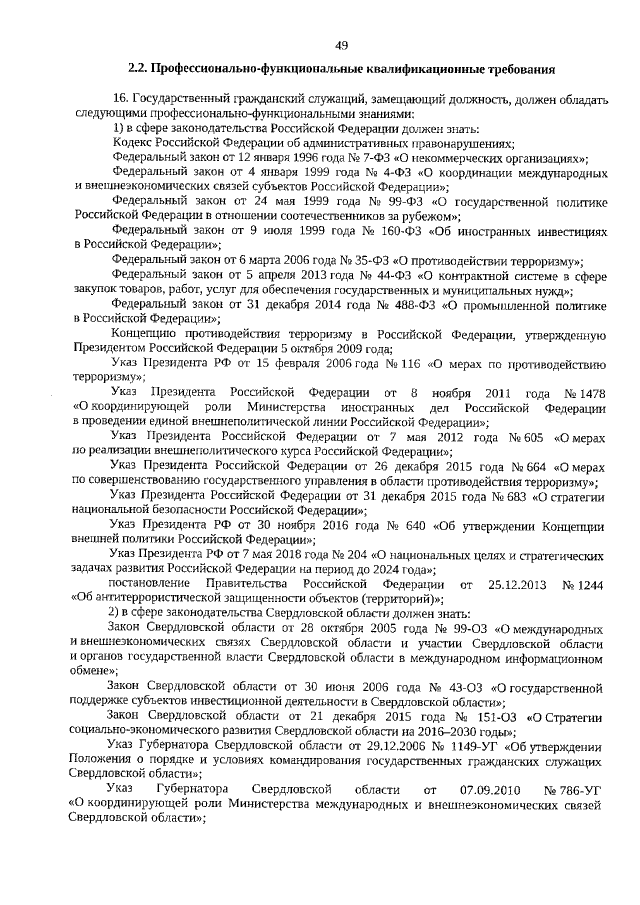 49

2.2. Профессионально-функциональные квалификационные требования

16. Государственный гражданский служащий, замещающий должность, должен обладать следующими профессионально-функциональными знаниями:

1) в сфере законодательства Российской Федерации должен знать:

Кодекс Российской Федерации об административных правонарушениях;

Федеральный закон от 12 января 1996 года № 7-ФЗ «О некоммерческих организациях»;

Федеральный закон от 4 января 1999 года № 4-ФЗ «О координации международных и внешнеэкономических связей субъектов Российской Федерации»;

Федеральный закон от 24 мая 1999 года № 99-ФЗ «О государственной политике Российской Федерации в отношении соотечественников за рубежом»;

Федеральный закон от 9 июля 1999 года № 160-ФЗ «Об иностранных инвестициях в Российской Федерации»;

Федеральный закон от 6 марта 2006 года № 35-ФЗ «О противодействии терроризму»;

Федеральный закон от 5 апреля 2013 года № 44-ФЗ «О контрактной системе в сфере закупок товаров, работ, услуг для обеспечения государственных и муниципальных нужд»;

Федеральный закон от 31 декабря 2014 года № 488-ФЗ «О промышленной политике в Российской Федерации»;

Концепцию противодействия терроризму в Российской Федерации, утвержденную Президентом Российской Федерации 5 октября 2009 года;

Указ Президента РФ от 15 февраля 2006 года № 116 «О мерах по противодействию терроризму»;

Указ Президента Российской Федерации от 8 ноября 2011 года № 1478 «О координирующей роли Министерства иностранных дел Российской Федерации в проведении единой внешнеполитической линии Российской Федерации»;

Указ Президента Российской Федерации от 7 мая 2012 года № 605 «О мерах по реализации внешнеполитического курса Российской Федерации»;

Указ Президента Российской Федерации от 26 декабря 2015 года № 664 «О мерах по совершенствованию государственного управления в области противодействия терроризму»;

Указ Президента Российской Федерации от 31 декабря 2015 года № 683 «О стратегии национальной безопасности Российской Федерации»;

Указ Президента РФ от 30 ноября 2016 года № 640 «Об утверждении Концепции внешней политики Российской Федерации»;

Указ Президента РФ от 7 мая 2018 года № 204 «О национальных целях и стратегических задачах развития Российской Федерации на период до 2024 года»;

постановление Правительства Российской Федерации от 25.12.2013 № 1244 «Об антитеррористической защищенности объектов (территорий)»;

2) в сфере законодательства Свердловской области должен знать:

Закон Свердловской области от 28 октября 2005 года № 99-ОЗ «О международных и внешнеэкономических связях Свердловской области и участии Свердловской области и органов государственной власти Свердловской области в международном информационном обмене»;

Закон Свердловской области от 30 июня 2006 года № 43-ОЗ «О государственной поддержке субъектов инвестиционной деятельности в Свердловской области»;

Закон Свердловской области от 21 декабря 2015 года № 151-ОЗ «О Стратегии социально-экономического развития Свердловской области на 2016–2030 годы»;

Указ Губернатора Свердловской области от 29.12.2006 № 1149-УГ «Об утверждении Положения о порядке и условиях командирования государственных гражданских служащих Свердловской области»;

Указ Губернатора Свердловской области от 07.09.2010 № 786-УГ «О координирующей роли Министерства международных и внешнеэкономических связей Свердловской области»;